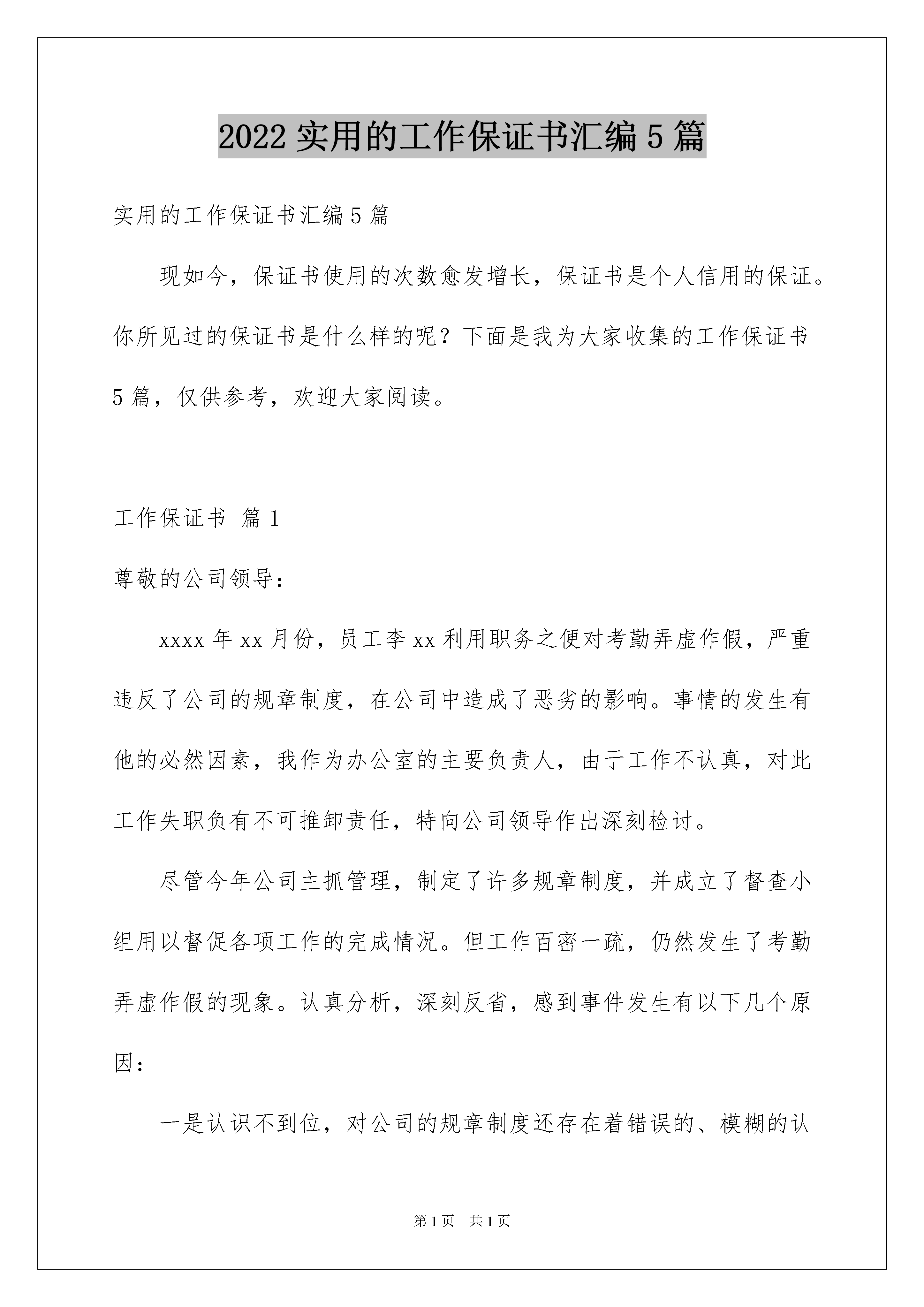 2022 实用的工作保证书汇编 5 篇

实用的工作保证书汇编 5 篇

现如今，保证书使用的次数愈发增长，保证书是个人信用的保证。你所见过的保证书是什么样的呢？下面是我为大家收集的工作保证书 5 篇，仅供参考，欢迎大家阅读。

工作保证书 篇 1

尊敬的公司领导：

xxxx 年 xx 月份，员工李 xx 利用职务之便对考勤弄虚作假，严重违反了公司的规章制度，在公司中造成了恶劣的影响。事情的发生有他的必然因素，我作为办公室的主要负责人，由于工作不认真，对此工作失职负有不可推卸责任，特向公司领导作出深刻检讨。

尽管今年公司主抓管理，制定了许多规章制度，并成立了督查小组用以督促各项工作的完成情况。但工作百密一疏，仍然发生了考勤弄虚作假的现象。认真分析，深刻反省，感到事件发生有以下几个原因：

一是认识不到位，对公司的规章制度还存在着错误的、模糊的认

第 1 页 共 1 页